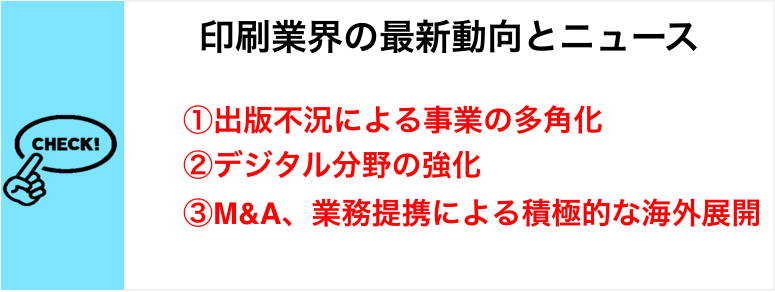 CHECK!

印刷業界の最新動向とニュース

①出版不況による事業の多角化
②デジタル分野の強化
③M&A、業務提携による積極的な海外展開